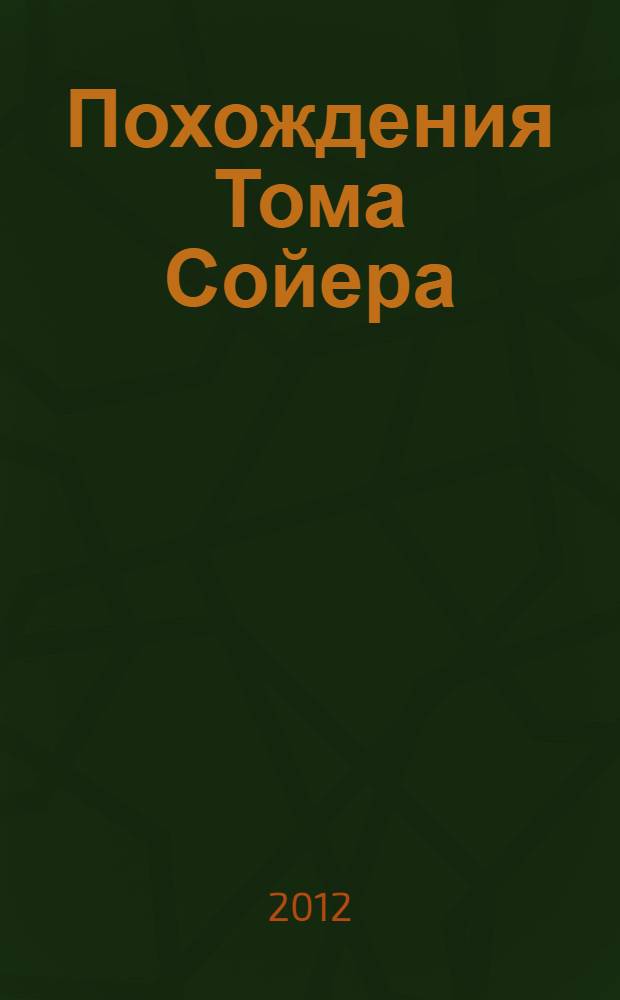 Похождения Тома Сойера

2012